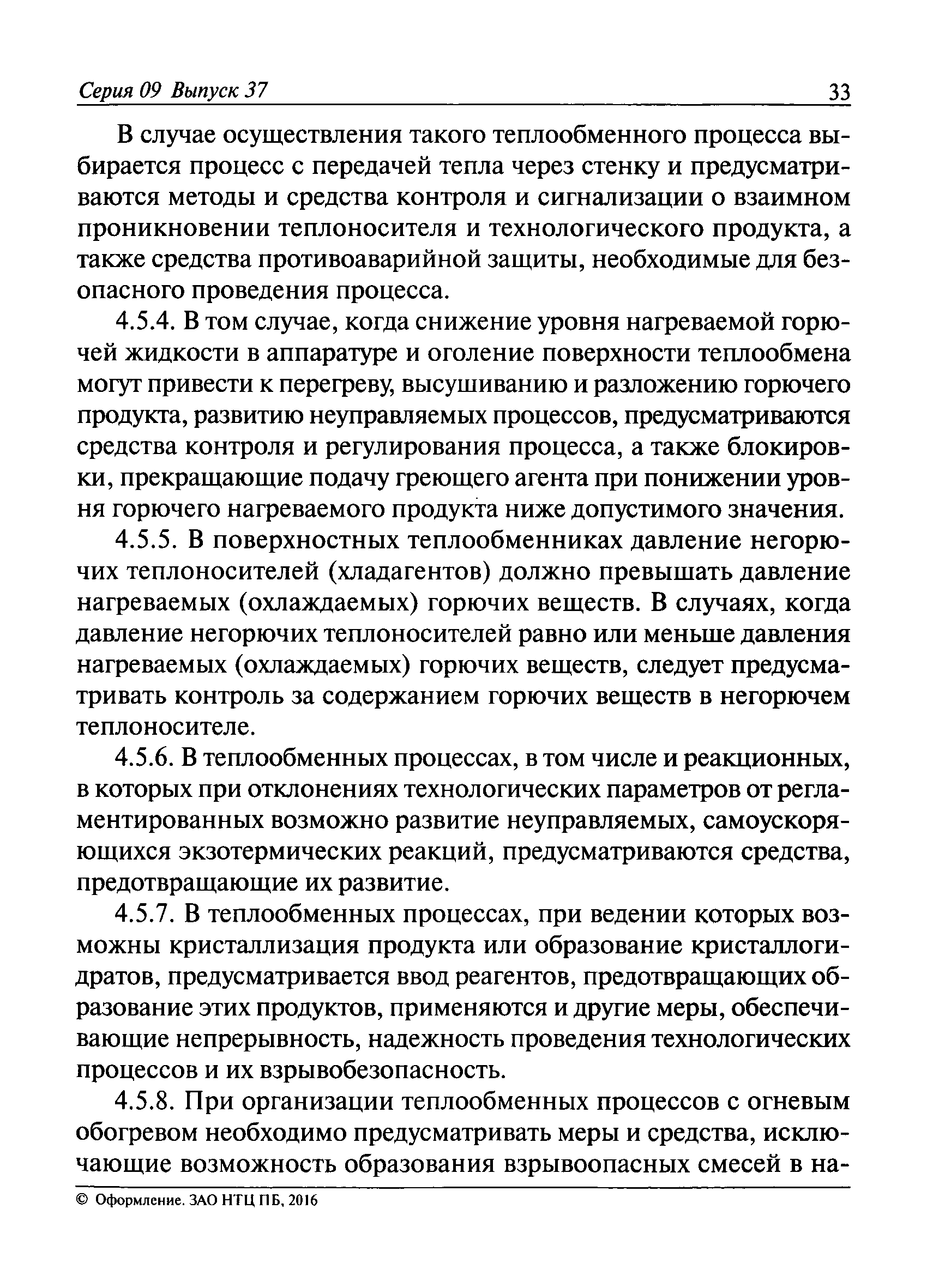 Серия 09 Выпуск 37 33

В случае осуществления такого теплообменного процесса выбирается процесс с передачей тепла через стенку и предусматриваются методы и средства контроля и сигнализации о взаимном проникновении теплоносителя и технологического продукта, а также средства противоаварийной защиты, необходимые для безопасного проведения процесса.

4.5.4. В том случае, когда снижение уровня нагреваемой горючей жидкости в аппаратуре и оголение поверхности теплообмена могут привести к перегреву, высушиванию и разложению горючего продукта, развитию неуправляемых процессов, предусматриваются средства контроля и регулирования процесса, а также блокировки, прекращающие подачу греющего агента при понижении уровня горючего нагреваемого продукта ниже допустимого значения.

4.5.5. В поверхностных теплообменниках давление негорючих теплоносителей (хладагентов) должно превышать давление нагреваемых (охлаждаемых) горючих веществ. В случаях, когда давление негорючих теплоносителей равно или меньше давления нагреваемых (охлаждаемых) горючих веществ, следует предусматривать контроль за содержанием горючих веществ в негорючем теплоносителе.

4.5.6. В теплообменных процессах, в том числе и реакционных, в которых при отклонениях технологических параметров от регламентированных возможно развитие неуправляемых, самоускоряющихся экзотермических реакций, предусматриваются средства, предотвращающие их развитие.

4.5.7. В теплообменных процессах, при ведении которых возможны кристаллизация продукта или образование кристаллогидратов, предусматривается ввод реагентов, предотвращающих образование этих продуктов, применяются и другие меры, обеспечивающие непрерывность, надежность проведения технологических процессов и их взрывобезопасность.

4.5.8. При организации теплообменных процессов с огневым обогревом необходимо предусматривать меры и средства, исключающие возможность образования взрывоопасных смесей в на-

© Оформление. ЗАО НТЦ ПБ, 2016